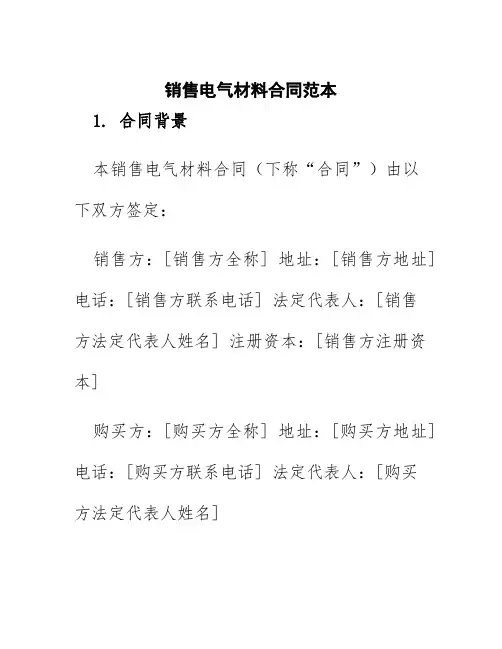 销售电气材料合同范本

1. 合同背景

本销售电气材料合同（下称“合同”）由以下双方签定：

销售方：[销售方全称] 地址：[销售方地址] 电话：[销售方联系电话] 法定代表人：[销售方法定代表人姓名] 注册资本：[销售方注册资本]

购买方：[购买方全称] 地址：[购买方地址] 电话：[购买方联系电话] 法定代表人：[购买方法定代表人姓名]